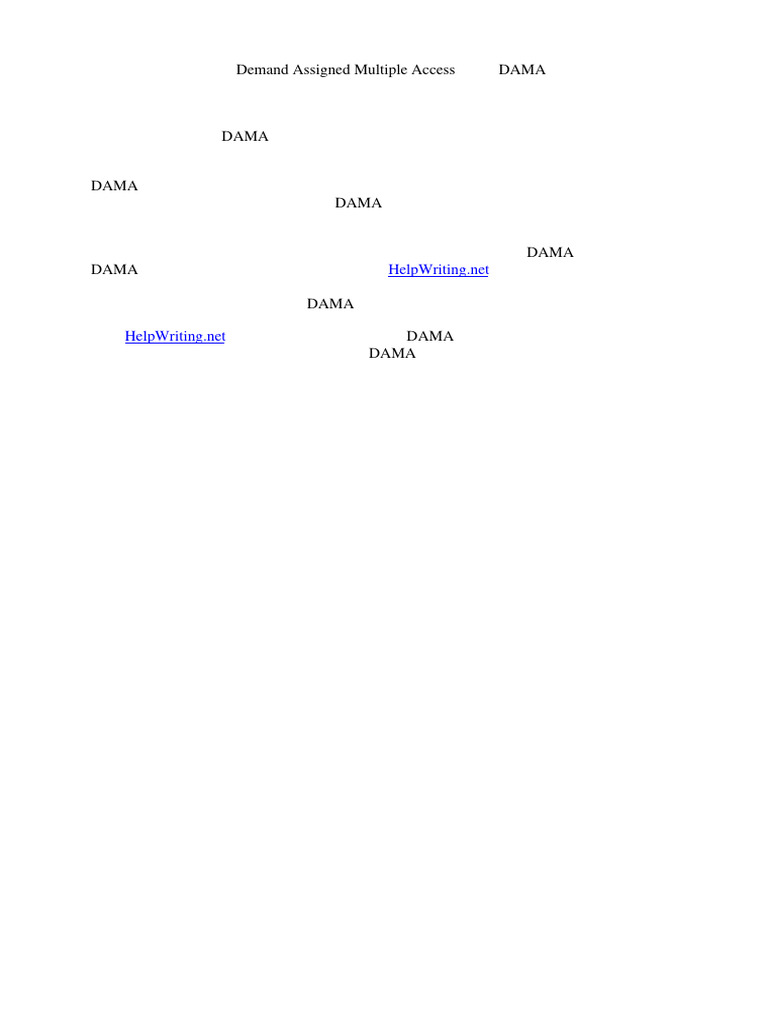 Demand Assigned Multiple Access DAMA

DAMA

DAMA
DAMA

DAMA
DAMA HelpWriting.net

DAMA

HelpWriting.net DAMA
DAMA